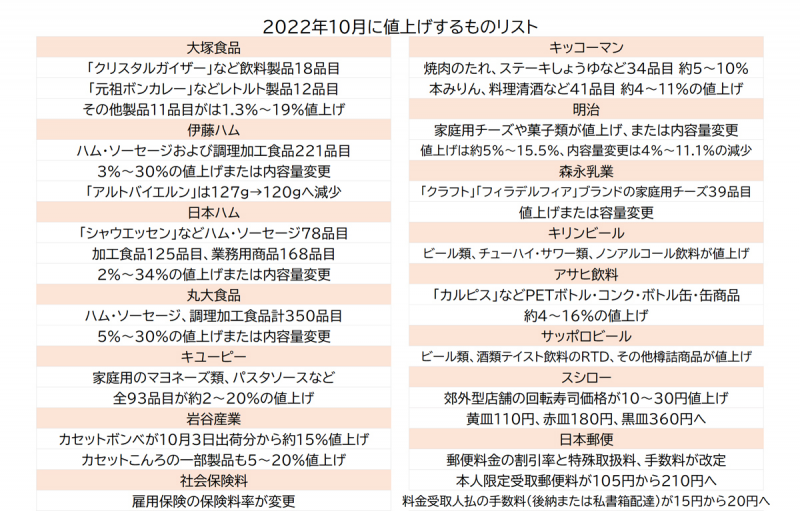 2022年10月に値上げするものリスト

大塚食品
「クリスタルガイザー」など飲料製品18品目
「元祖ボンカレー」などレトルト製品12品目
その他製品11品目がは1.3%～19%値上げ
伊藤ハム
ハム・ソーセージおよび調理加工食品221品目
3%～30%の値上げまたは内容量変更
「アルトバイエルン」は127g→120gへ減少
日本ハム
「シャウエッセン」などハム・ソーセージ78品目
加工食品125品目、業務用商品168品目
2%～34%の値上げまたは内容量変更
丸大食品
ハム・ソーセージ、調理加工食品計350品目
5%～30%の値上げまたは内容量変更
キユーピー
家庭用のマヨネーズ類、パスタソースなど
全93品目が約2～20%の値上げ
岩谷産業
カセットボンベが10月3日出荷分から約15%値上げ
カセットこんろの一部製品も5～20%値上げ
社会保険料
雇用保険の保険料率が変更

キッコーマン
焼肉のたれ、ステーキしょうゆなど34品目 約5～10%
本みりん、料理清酒など41品目 約4～11%の値上げ
明治
家庭用チーズや菓子類が値上げ、または内容量変更
値上げは約5%～15.5%、内容量変更は4%～11.1%の減少
森永乳業
「クラフト」「フィラデルフィア」ブランドの家庭用チーズ39品目
値上げまたは容量変更
キリンビール
ビール類、チューハイ・サワー類、ノンアルコール飲料が値上げ
アサヒ飲料
「カルピス」などPETボトル・コンク・ボトル缶・缶商品
約4～16%の値上げ
サッポロビール
ビール類、酒類テイスト飲料のRTD、その他樽詰商品が値上げ
スシロー
郊外型店舗の回転寿司価格が10～30円値上げ
黄皿110円、赤皿180円、黒皿360円へ
日本郵便
郵便料金の割引率と特殊取扱料、手数料が改定
本人限定受取郵便料が105円から210円へ
料金受取人払の手数料(後納または私書箱配達)が15円から20円へ